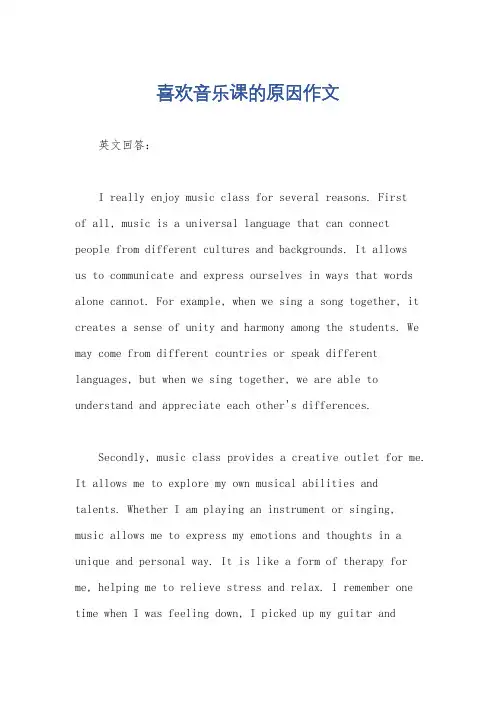 喜欢音乐课的原因作文

英文回答：

I really enjoy music class for several reasons. First of all, music is a universal language that can connect people from different cultures and backgrounds. It allows us to communicate and express ourselves in ways that words alone cannot. For example, when we sing a song together, it creates a sense of unity and harmony among the students. We may come from different countries or speak different languages, but when we sing together, we are able to understand and appreciate each other's differences.

Secondly, music class provides a creative outlet for me. It allows me to explore my own musical abilities and talents. Whether I am playing an instrument or singing, music allows me to express my emotions and thoughts in a unique and personal way. It is like a form of therapy for me, helping me to relieve stress and relax. I remember one time when I was feeling down, I picked up my guitar and